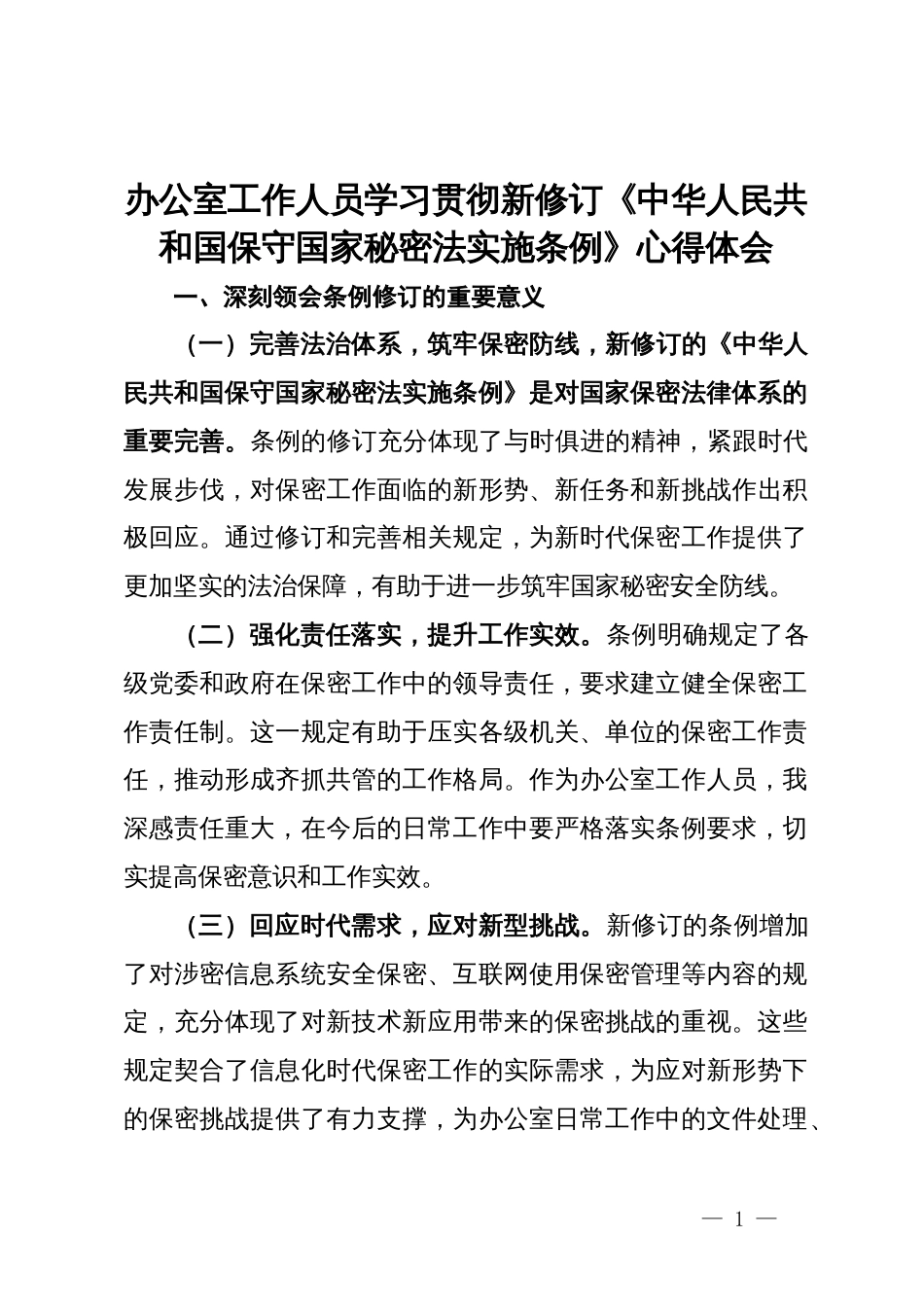 办公室工作人员学习贯彻新修订《中华人民共和国保守国家秘密法实施条例》心得体会

一、深刻领会条例修订的重要意义

（一）完善法治体系，筑牢保密防线，新修订的《中华人民共和国保守国家秘密法实施条例》是对国家保密法律体系的重要完善。条例的修订充分体现了与时俱进的精神，紧跟时代发展步伐，对保密工作面临的新形势、新任务和新挑战作出积极回应。通过修订和完善相关规定，为新时代保密工作提供了更加坚实的法治保障，有助于进一步筑牢国家秘密安全防线。

（二）强化责任落实，提升工作实效。条例明确规定了各级党委和政府在保密工作中的领导责任，要求建立健全保密工作责任制。这一规定有助于压实各级机关、单位的保密工作责任，推动形成齐抓共管的工作格局。作为办公室工作人员，我深感责任重大，在今后的日常工作中要严格落实条例要求，切实提高保密意识和工作实效。

（三）回应时代需求，应对新型挑战。新修订的条例增加了对涉密信息系统安全保密、互联网使用保密管理等内容的规定，充分体现了对新技术新应用带来的保密挑战的重视。这些规定契合了信息化时代保密工作的实际需求，为应对新形势下的保密挑战提供了有力支撑，为办公室日常工作中的文件处理、

— 1 —